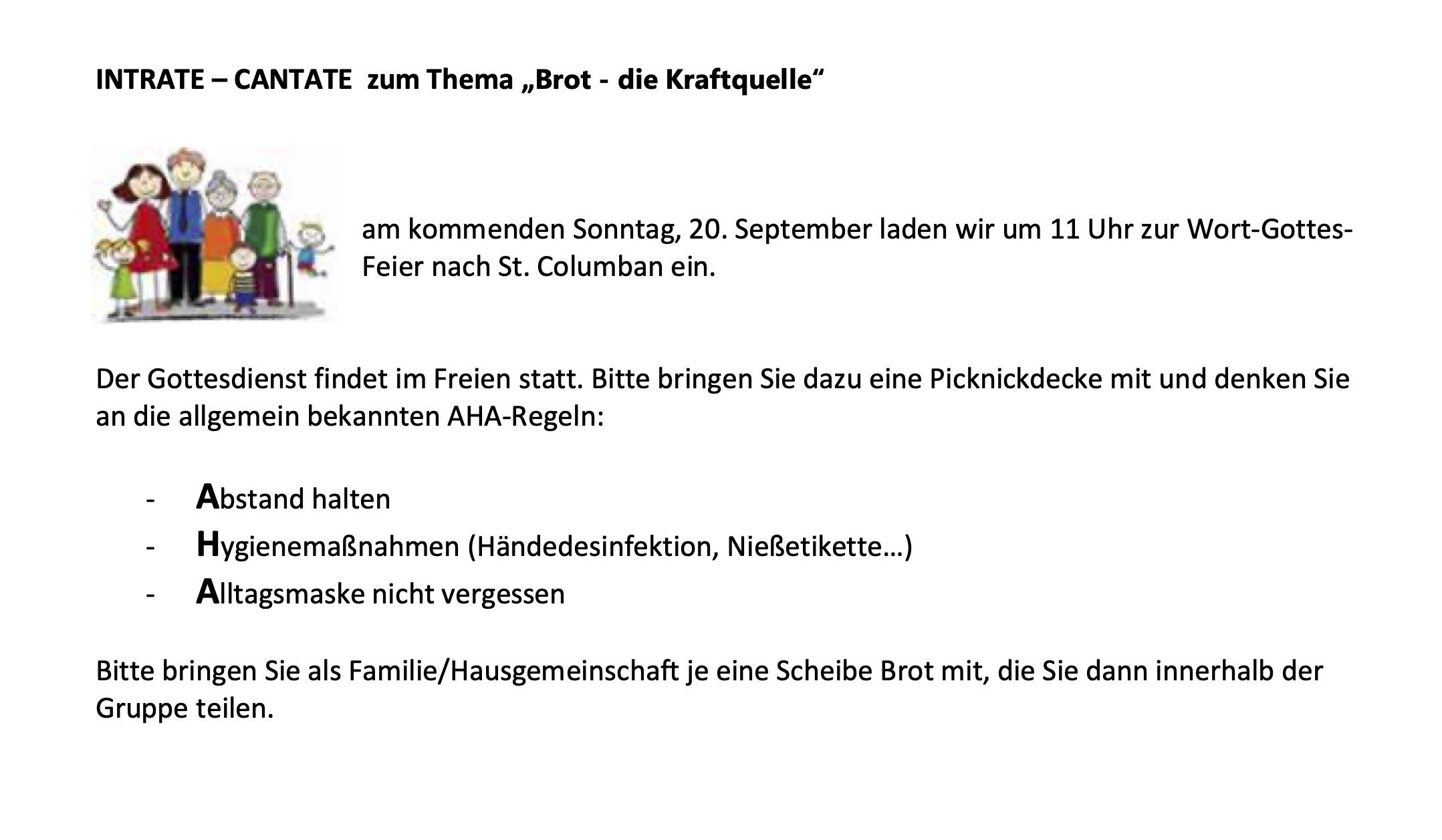 INTRATE – CANTATE  zum Thema „Brot - die Kraftquelle“

am kommenden Sonntag, 20. September laden wir um 11 Uhr zur Wort-Gottes-Feier nach St. Columban ein.

Der Gottesdienst findet im Freien statt. Bitte bringen Sie dazu eine Picknickdecke mit und denken Sie an die allgemein bekannten AHA-Regeln:

- Abstand halten
- Hygienemaßnahmen (Händedesinfektion, Nießetikette…)
- Alltagsmaske nicht vergessen

Bitte bringen Sie als Familie/Hausgemeinschaft je eine Scheibe Brot mit, die Sie dann innerhalb der Gruppe teilen.